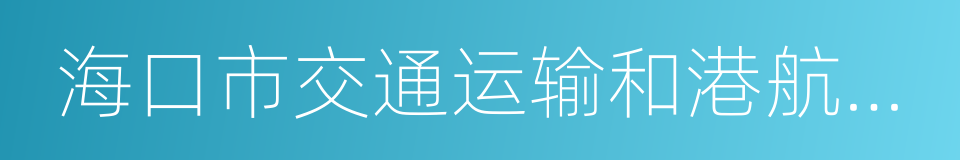 海口市交通运输和港航...